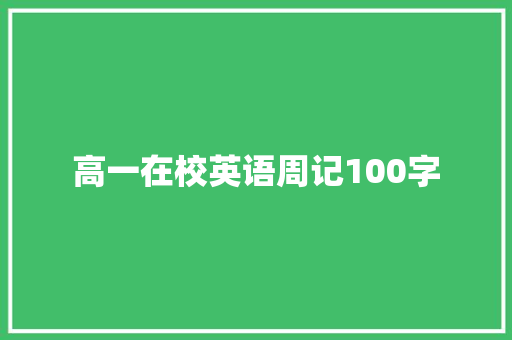 高一在校英语周记100字